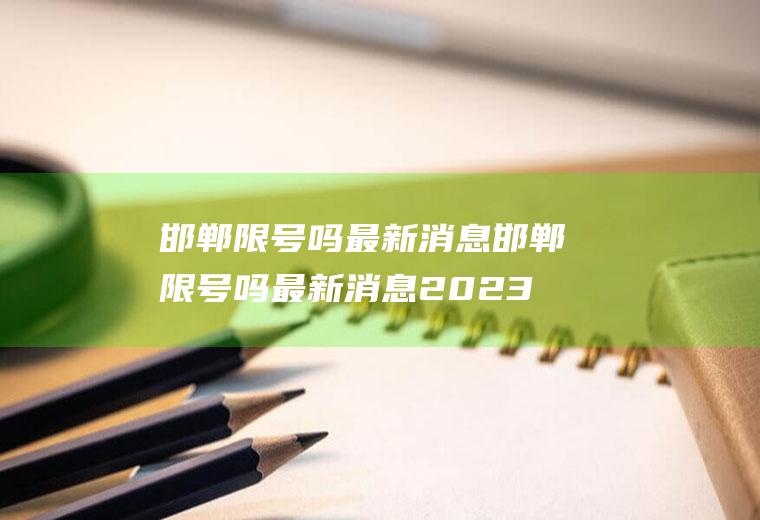 邯郸限号吗最新消息邯郸限号吗最新消息2023